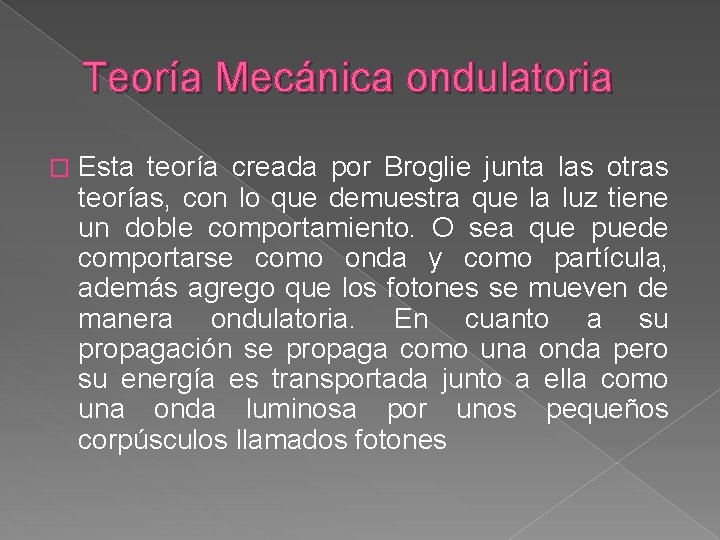 Teoría Mecánica ondulatoria

Esta teoría creada por Broglie junta las otras teorías, con lo que demuestra que la luz tiene un doble comportamiento. O sea que puede comportarse como onda y como partícula, además agrego que los fotones se mueven de manera ondulatoria. En cuanto a su propagación se propaga como una onda pero su energía es transportada junto a ella como una onda luminosa por unos pequeños corpúsculos llamados fotones